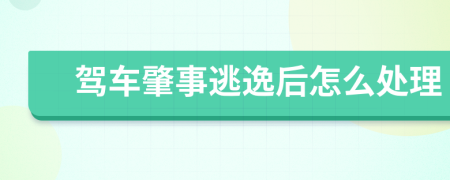 驾车肇事逃逸后怎么处理